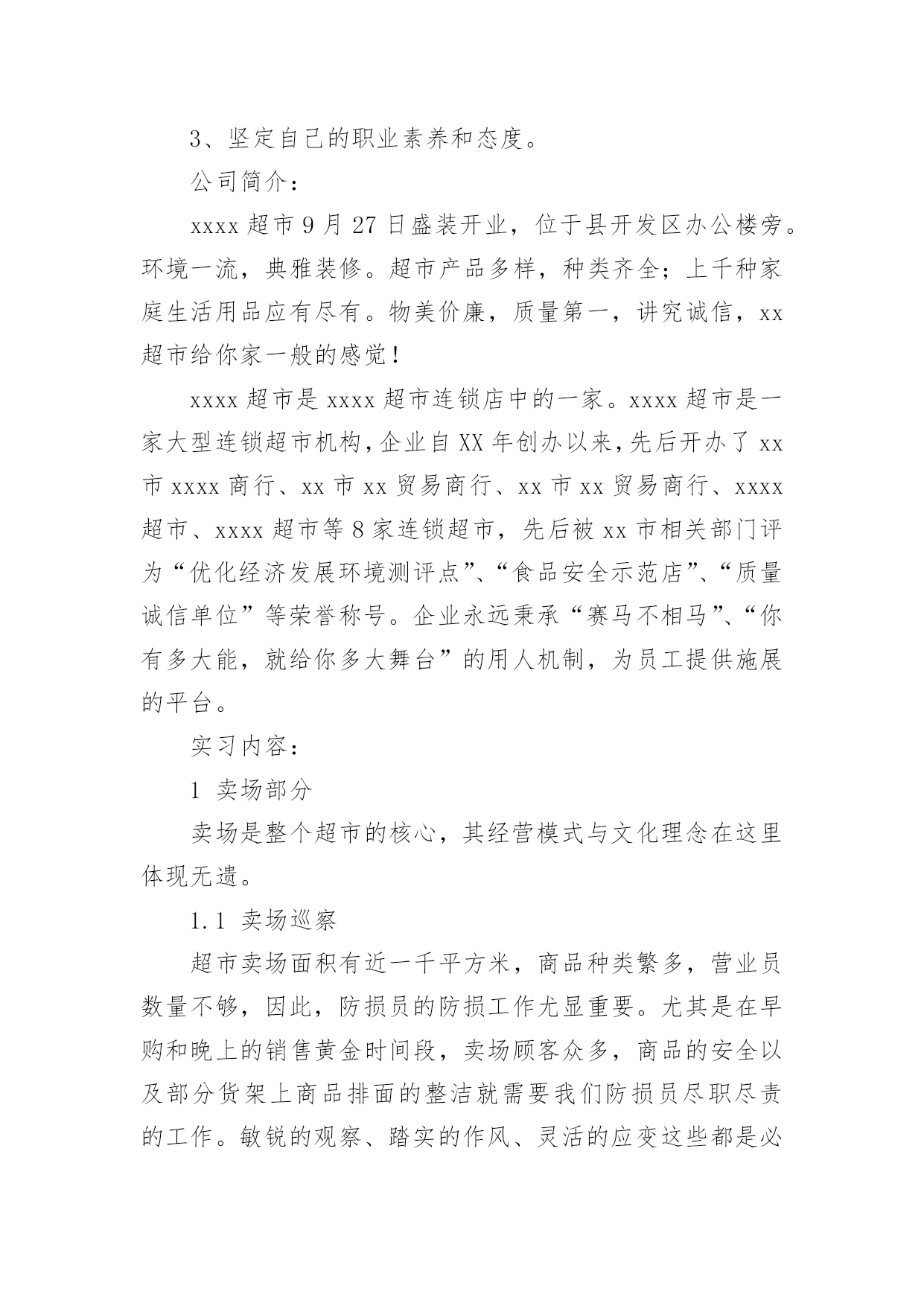 3、坚定自己的职业素养和态度。

公司简介：

xxxx 超市 9 月 27 日盛装开业，位于县开发区办公楼旁。环境一流，典雅装修。超市产品多样，种类齐全；上千种家庭生活用品应有尽有。物美价廉，质量第一，讲究诚信，xx 超市给你家一般的感觉！

xxxx 超市是 xxxx 超市连锁店中的一家。xxxx 超市是一家大型连锁超市机构，企业自 XX 年创办以来，先后开办了 xx 市 xxxx 商行、xx 市 xx 贸易商行、xx 市 xx 贸易商行、xxxx 超市、xxxx 超市等 8 家连锁超市，先后被 xx 市相关部门评为“优化经济发展环境测评点”、“食品安全示范店”、“质量诚信单位”等荣誉称号。企业永远秉承“赛马不相马”、“你有多大能，就给你多大舞台”的用人机制，为员工提供施展的平台。

实习内容：

1 卖场部分

卖场是整个超市的核心，其经营模式与文化理念在这里体现无遗。

1.1 卖场巡察

超市卖场面积有近一千平方米，商品种类繁多，营业员数量不够，因此，防损员的防损工作尤显重要。尤其是在早购和晚上的销售黄金时间段，卖场顾客众多，商品的安全以及部分货架上商品排面的整洁就需要我们防损员尽职尽责的工作。敏锐的观察、踏实的作风、灵活的应变这些都是必